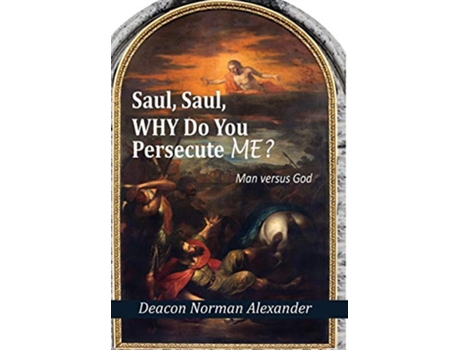 Saul, Saul,
WHY Do You
Persecute ME?

Man versus God

Deacon Norman Alexander